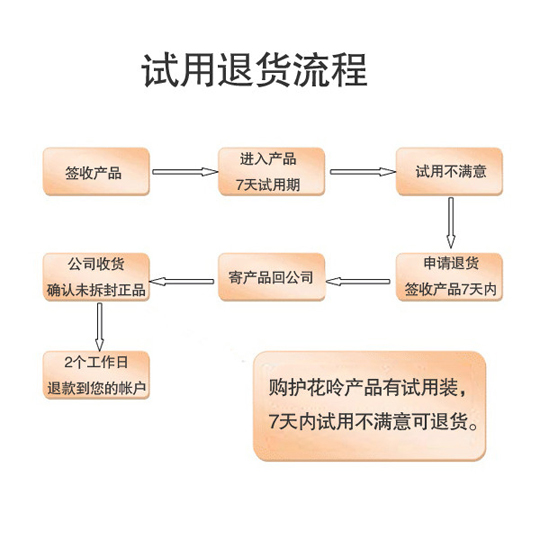 试用退货流程

签收产品

进入产品
7天试用期

试用不满意

申请退货
签收产品7天内

寄产品回公司

公司收货
确认未拆封正品

2个工作日
退款到您的帐户

购护花呤产品有试用装，
7天内试用不满意可退货。